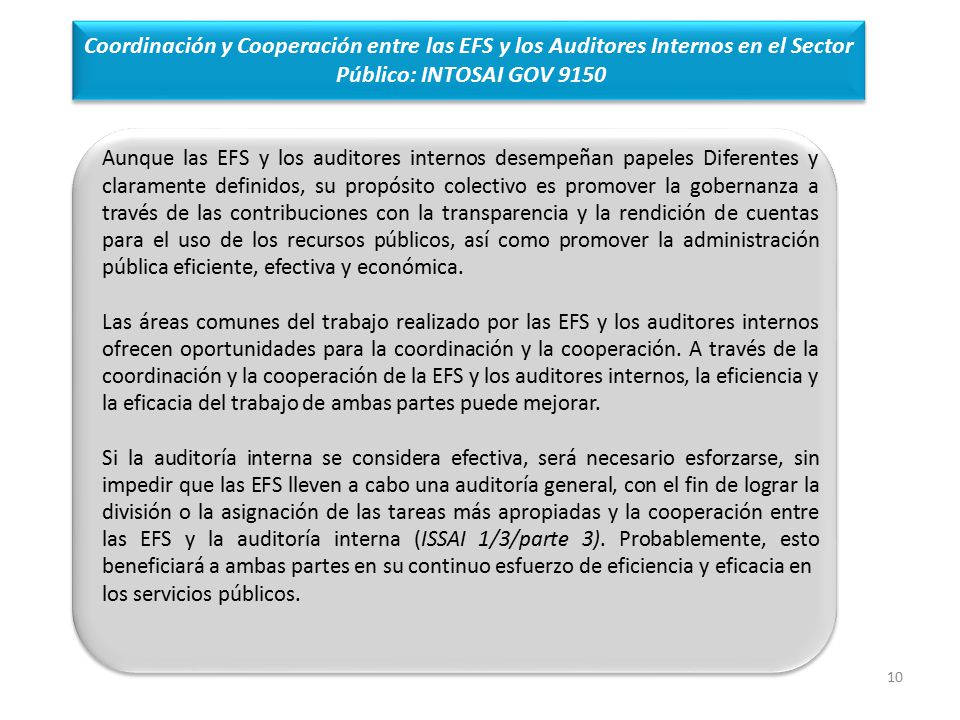 Coordinación y Cooperación entre las EFS y los Auditores Internos en el Sector Público: INTOSAI GOV 9150

Aunque las EFS y los auditores internos desempeñan papeles Diferentes y claramente definidos, su propósito colectivo es promover la gobernanza a través de las contribuciones con la transparencia y la rendición de cuentas para el uso de los recursos públicos, así como promover la administración pública eficiente, efectiva y económica.

Las áreas comunes del trabajo realizado por las EFS y los auditores internos ofrecen oportunidades para la coordinación y la cooperación. A través de la coordinación y la cooperación de la EFS y los auditores internos, la eficiencia y la eficacia del trabajo de ambas partes puede mejorar.

Si la auditoría interna se considera efectiva, será necesario esforzarse, sin impedir que las EFS lleven a cabo una auditoría general, con el fin de lograr la división o la asignación de las tareas más apropiadas y la cooperación entre las EFS y la auditoría interna (ISSAI 1/3/parte 3). Probablemente, esto beneficiará a ambas partes en su continuo esfuerzo de eficiencia y eficacia en los servicios públicos.

10